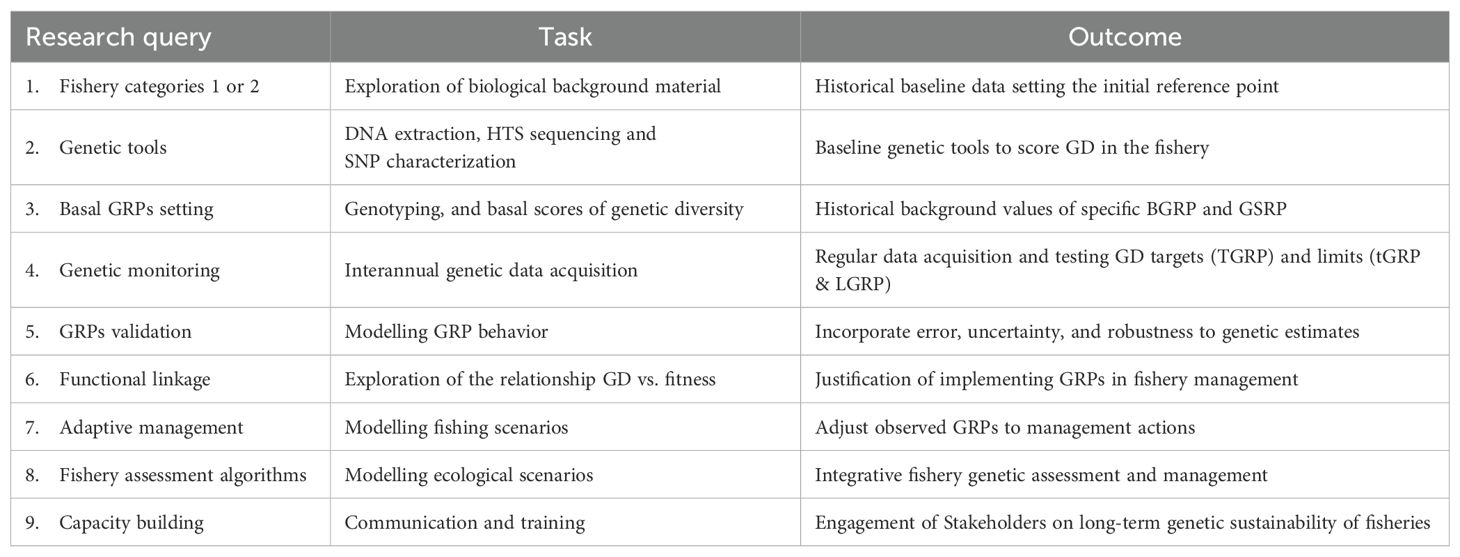 | Research query | Task | Outcome |
|---|---|---|
| 1. Fishery categories 1 or 2 | Exploration of biological background material | Historical baseline data setting the initial reference point |
| 2. Genetic tools | DNA extraction, HTS sequencing and SNP characterization | Baseline genetic tools to score GD in the fishery |
| 3. Basal GRPs setting | Genotyping, and basal scores of genetic diversity | Historical background values of specific BGRP and GSRP |
| 4. Genetic monitoring | Interannual genetic data acquisition | Regular data acquisition and testing GD targets (TGRP) and limits (tGRP & LGRP) |
| 5. GRPs validation | Modelling GRP behavior | Incorporate error, uncertainty, and robustness to genetic estimates |
| 6. Functional linkage | Exploration of the relationship GD vs. fitness | Justification of implementing GRPs in fishery management |
| 7. Adaptive management | Modelling fishing scenarios | Adjust observed GRPs to management actions |
| 8. Fishery assessment algorithms | Modelling ecological scenarios | Integrative fishery genetic assessment and management |
| 9. Capacity building | Communication and training | Engagement of Stakeholders on long-term genetic sustainability of fisheries |